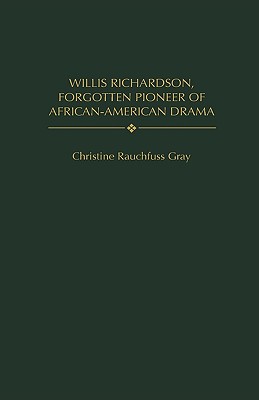 WILLIS RICHARDSON, FORGOTTEN PIONEER OF AFRICAN-AMERICAN DRAMA

Christine Rauchfuss Gray